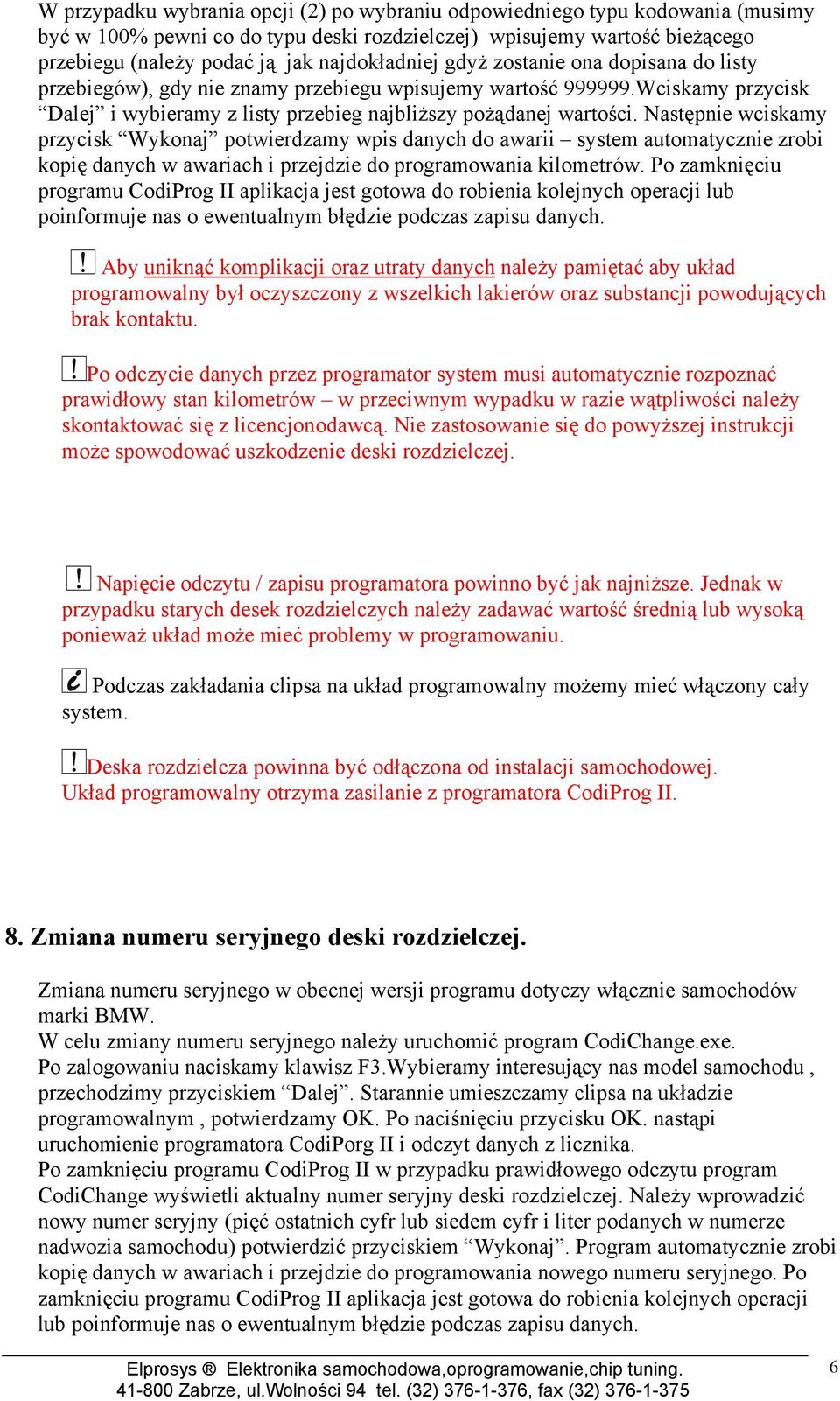 W przypadku wybrania opcji (2) po wybraniu odpowiedniego typu kodowania (musimy być w 100% pewni co do typu deski rozdzielczej) wpisujemy wartość bieżącego przebiegu (należy podać ją jak najdokładniej gdyż zostanie ona dopisana do listy przebiegów), gdy nie znamy przebiegu wpisujemy wartość 999999.Wciskamy przycisk “Dalej” i wybieramy z listy przebieg najbliższy pożądanej wartości. Następnie wciskamy przycisk “Wykonaj” potwierdzamy wpis danych do awarii – system automatycznie zrobi kopię danych w awariach i przejdzie do programowania kilometrów. Po zamknięciu programu CodiProg II aplikacja jest gotowa do robienia kolejnych operacji lub poinformuje nas o ewentualnym błędzie podczas zapisu danych.

! Aby uniknąć komplikacji oraz utraty danych należy pamiętać aby układ programowalny był oczyszczony z wszelkich lakierów oraz substancji powodujących brak kontaktu.

! Po odczycie danych przez programator system musi automatycznie rozpoznać prawidłowy stan kilometrów – w przeciwnym wypadku w razie wątpliwości należy skontaktować się z licencjonodawcą. Nie zastosowanie się do powyższej instrukcji może spowodować uszkodzenie deski rozdzielczej.

! Napięcie odczytu / zapisu programatora powinno być jak najniższe. Jednak w przypadku starych desek rozdzielczych należy zadawać wartość średnią lub wysoką ponieważ układ może mieć problemy w programowaniu.

i Podczas zakładania clipsa na układ programowalny możemy mieć włączony cały system.

! Deska rozdzielcza powinna być odłączona od instalacji samochodowej. Układ programowalny otrzyma zasilanie z programatora CodiProg II.

8. Zmiana numeru seryjnego deski rozdzielczej.

Zmiana numeru seryjnego w obecnej wersji programu dotyczy włącznie samochodów marki BMW.
W celu zmiany numeru seryjnego należy uruchomić program CodiChange.exe.
Po zalogowaniu naciskamy klawisz F3.Wybieramy interesujący nas model samochodu , przechodzimy przyciskiem “Dalej”. Starannie umieszczamy clipsa na układzie programowalnym , potwierdzamy OK. Po naciśnięciu przycisku OK. nastąpi uruchomienie programatora CodiPorg II i odczyt danych z licznika.
Po zamknięciu programu CodiProg II w przypadku prawidłowego odczytu program CodiChange wyświetli aktualny numer seryjny deski rozdzielczej. Należy wprowadzić nowy numer seryjny (pięć ostatnich cyfr lub siedem cyfr i liter podanych w numerze nadwozia samochodu) potwierdzić przyciskiem “Wykonaj”. Program automatycznie zrobi kopię danych w awariach i przejdzie do programowania nowego numeru seryjnego. Po zamknięciu programu CodiProg II aplikacja jest gotowa do robienia kolejnych operacji lub poinformuje nas o ewentualnym błędzie podczas zapisu danych.

Elprosys ® Elektronika samochodowa,oprogramowanie,chip tuning.
41-800 Zabrze, ul.Wolności 94 tel. (32) 376-1-376, fax (32) 376-1-375

6